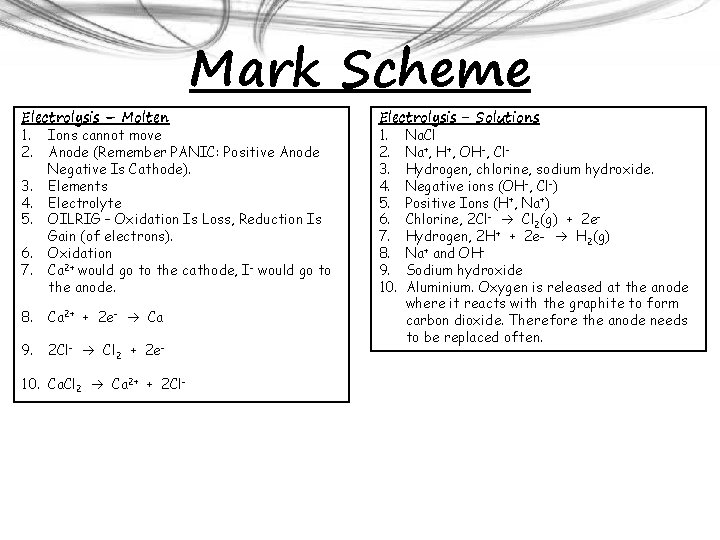 Mark Scheme

Electrolysis – Molten
1. Ions cannot move
2. Anode (Remember PANIC: Positive Anode Negative Is Cathode).
3. Elements
4. Electrolyte
5. OILRIG – Oxidation Is Loss, Reduction Is Gain (of electrons).
6. Oxidation
7. $Ca^{2+}$ would go to the cathode, $I^-$ would go to the anode.
8. $Ca^{2+} + 2e^- \rightarrow Ca$
9. $2Cl^- \rightarrow Cl_2 + 2e^-$
10. $CaCl_2 \rightarrow Ca^{2+} + 2Cl^-$

Electrolysis – Solutions
1. NaCl
2. $Na^+$, $H^+$, $OH^-$, $Cl^-$
3. Hydrogen, chlorine, sodium hydroxide.
4. Negative ions ($OH^-$, $Cl^-$)
5. Positive Ions ($H^+$, $Na^+$)
6. Chlorine, $2Cl^- \rightarrow Cl_2(g) + 2e^-$
7. Hydrogen, $2H^+ + 2e- \rightarrow H_2(g)$
8. $Na^+$ and $OH^-$
9. Sodium hydroxide
10. Aluminium. Oxygen is released at the anode where it reacts with the graphite to form carbon dioxide. Therefore the anode needs to be replaced often.